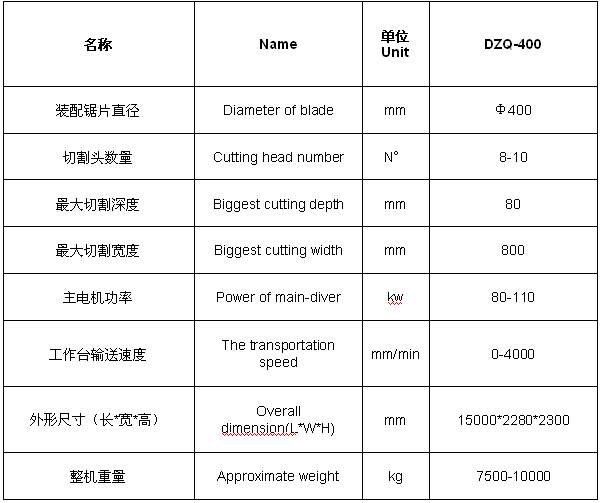 | 名称 | Name | 单位 Unit | DZQ-400 |
|---|---|---|---|
| 装配锯片直径 | Diameter of blade | mm | Φ400 |
| 切割头数量 | Cutting head number | N° | 8-10 |
| 最大切割深度 | Biggest cutting depth | mm | 80 |
| 最大切割宽度 | Biggest cutting width | mm | 800 |
| 主电机功率 | Power of main-diver | kw | 80-110 |
| 工作台输送速度 | The transportation speed | mm/min | 0-4000 |
| 外形尺寸（长*宽*高） | Overall dimension(L*W*H) | mm | 15000*2280*2300 |
| 整机重量 | Approximate weight | kg | 7500-10000 |